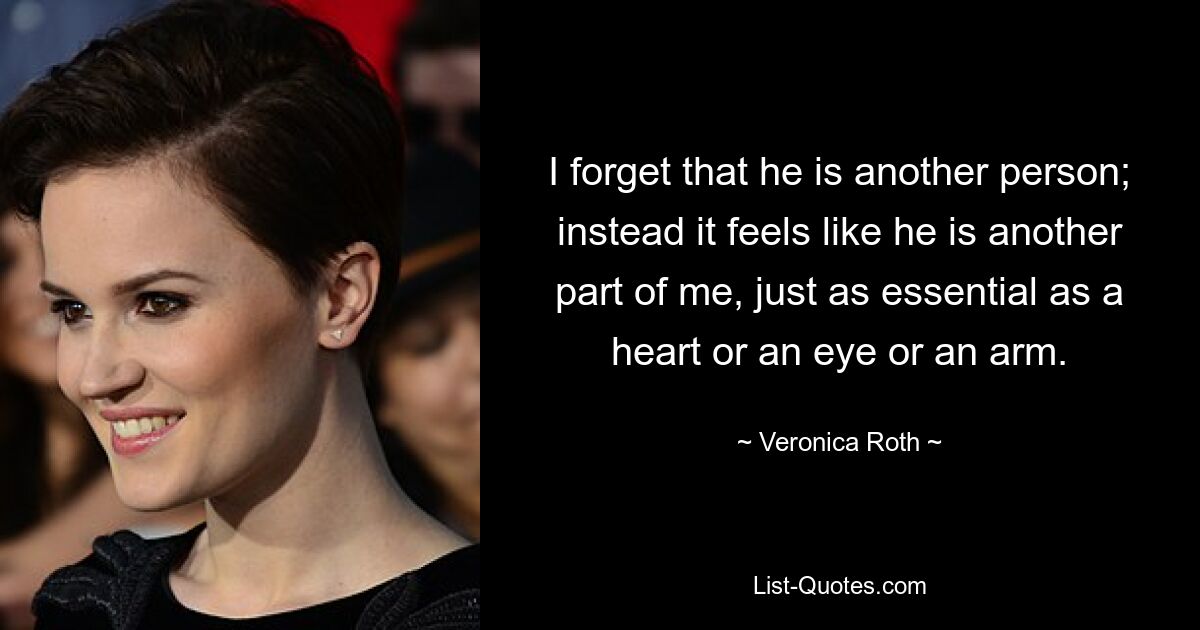 I forget that he is another person; instead it feels like he is another part of me, just as essential as a heart or an eye or an arm.

~ Veronica Roth ~

List-Quotes.com